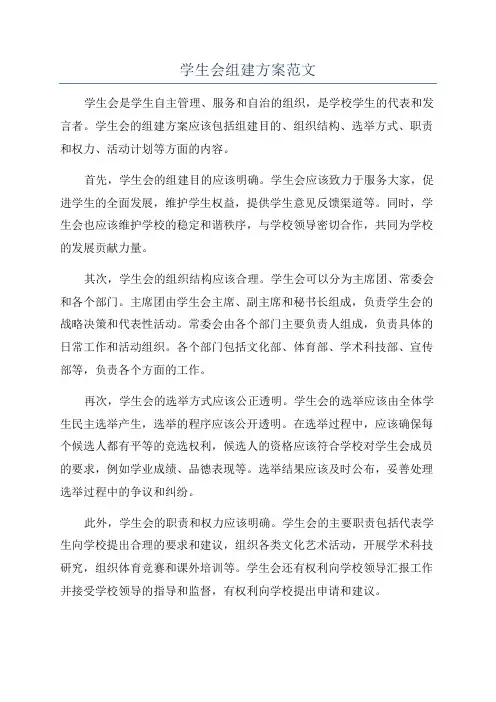 学生会组建方案范文

学生会是学生自主管理、服务和自治的组织，是学校学生的代表和发言者。学生会的组建方案应该包括组建目的、组织结构、选举方式、职责和权力、活动计划等方面的内容。

首先，学生会的组建目的应该明确。学生会应该致力于服务大家，促进学生的全面发展，维护学生权益，提供学生意见反馈渠道等。同时，学生会也应该维护学校的稳定和谐秩序，与学校领导密切合作，共同为学校的发展贡献力量。

其次，学生会的组织结构应该合理。学生会可以分为主席团、常委会和各个部门。主席团由学生会主席、副主席和秘书长组成，负责学生会的战略决策和代表性活动。常委会由各个部门主要负责人组成，负责具体的日常工作和活动组织。各个部门包括文化部、体育部、学术科技部、宣传部等，负责各个方面的工作。

再次，学生会的选举方式应该公正透明。学生会的选举应该由全体学生民主选举产生，选举的程序应该公开透明。在选举过程中，应该确保每个候选人都有平等的竞选权利，候选人的资格应该符合学校对学生会成员的要求，例如学业成绩、品德表现等。选举结果应该及时公布，妥善处理选举过程中的争议和纠纷。

此外，学生会的职责和权力应该明确。学生会的主要职责包括代表学生向学校提出合理的要求和建议，组织各类文化艺术活动，开展学术科技研究，组织体育竞赛和课外培训等。学生会还有权利向学校领导汇报工作并接受学校领导的指导和监督，有权利向学校提出申请和建议。